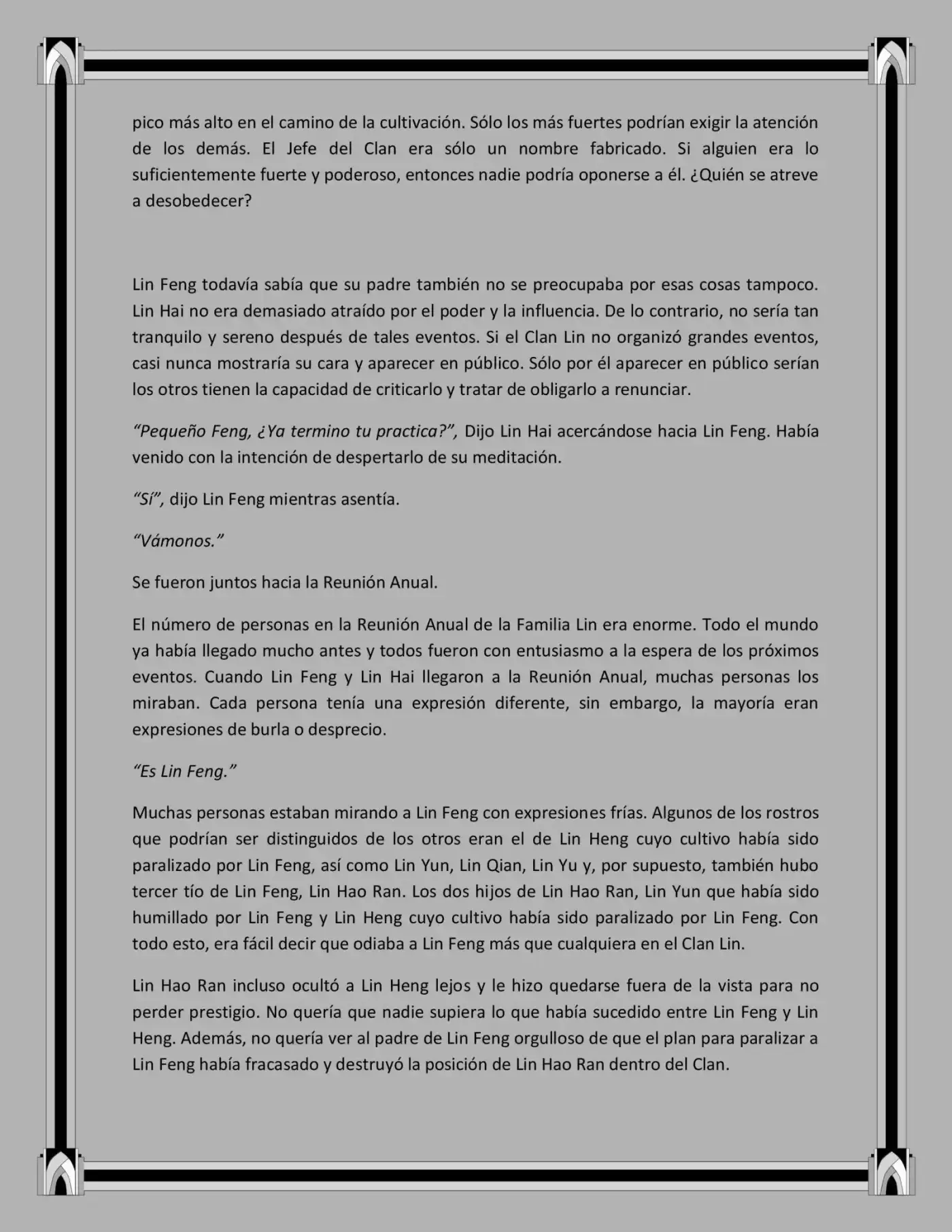 pico más alto en el camino de la cultivación. Sólo los más fuertes podrían exigir la atención de los demás. El Jefe del Clan era sólo un nombre fabricado. Si alguien era lo suficientemente fuerte y poderoso, entonces nadie podría oponerse a él. ¿Quién se atreve a desobedecer?

Lin Feng todavía sabía que su padre también no se preocupaba por esas cosas tampoco. Lin Hai no era demasiado atraído por el poder y la influencia. De lo contrario, no sería tan tranquilo y sereno después de tales eventos. Si el Clan Lin no organizó grandes eventos, casi nunca mostraría su cara y aparecer en público. Sólo por él aparecer en público serían los otros tienen la capacidad de criticarlo y tratar de obligarlo a renunciar.

“Pequeño Feng, ¿Ya termino tu practica?”, Dijo Lin Hai acercándose hacia Lin Feng. Había venido con la intención de despertarlo de su meditación.

“Sí”, dijo Lin Feng mientras asentía.

“Vámonos.”

Se fueron juntos hacia la Reunión Anual.

El número de personas en la Reunión Anual de la Familia Lin era enorme. Todo el mundo ya había llegado mucho antes y todos fueron con entusiasmo a la espera de los próximos eventos. Cuando Lin Feng y Lin Hai llegaron a la Reunión Anual, muchas personas los miraban. Cada persona tenía una expresión diferente, sin embargo, la mayoría eran expresiones de burla o desprecio.

“Es Lin Feng.”

Muchas personas estaban mirando a Lin Feng con expresiones frías. Algunos de los rostros que podrían ser distinguidos de los otros eran el de Lin Heng cuyo cultivo había sido paralizado por Lin Feng, así como Lin Yun, Lin Qian, Lin Yu y, por supuesto, también hubo tercer tío de Lin Feng, Lin Hao Ran. Los dos hijos de Lin Hao Ran, Lin Yun que había sido humillado por Lin Feng y Lin Heng cuyo cultivo había sido paralizado por Lin Feng. Con todo esto, era fácil decir que odiaba a Lin Feng más que cualquiera en el Clan Lin.

Lin Hao Ran incluso ocultó a Lin Heng lejos y le hizo quedarse fuera de la vista para no perder prestigio. No quería que nadie supiera lo que había sucedido entre Lin Feng y Lin Heng. Además, no quería ver al padre de Lin Feng orgulloso de que el plan para paralizar a Lin Feng había fracasado y destruyó la posición de Lin Hao Ran dentro del Clan.